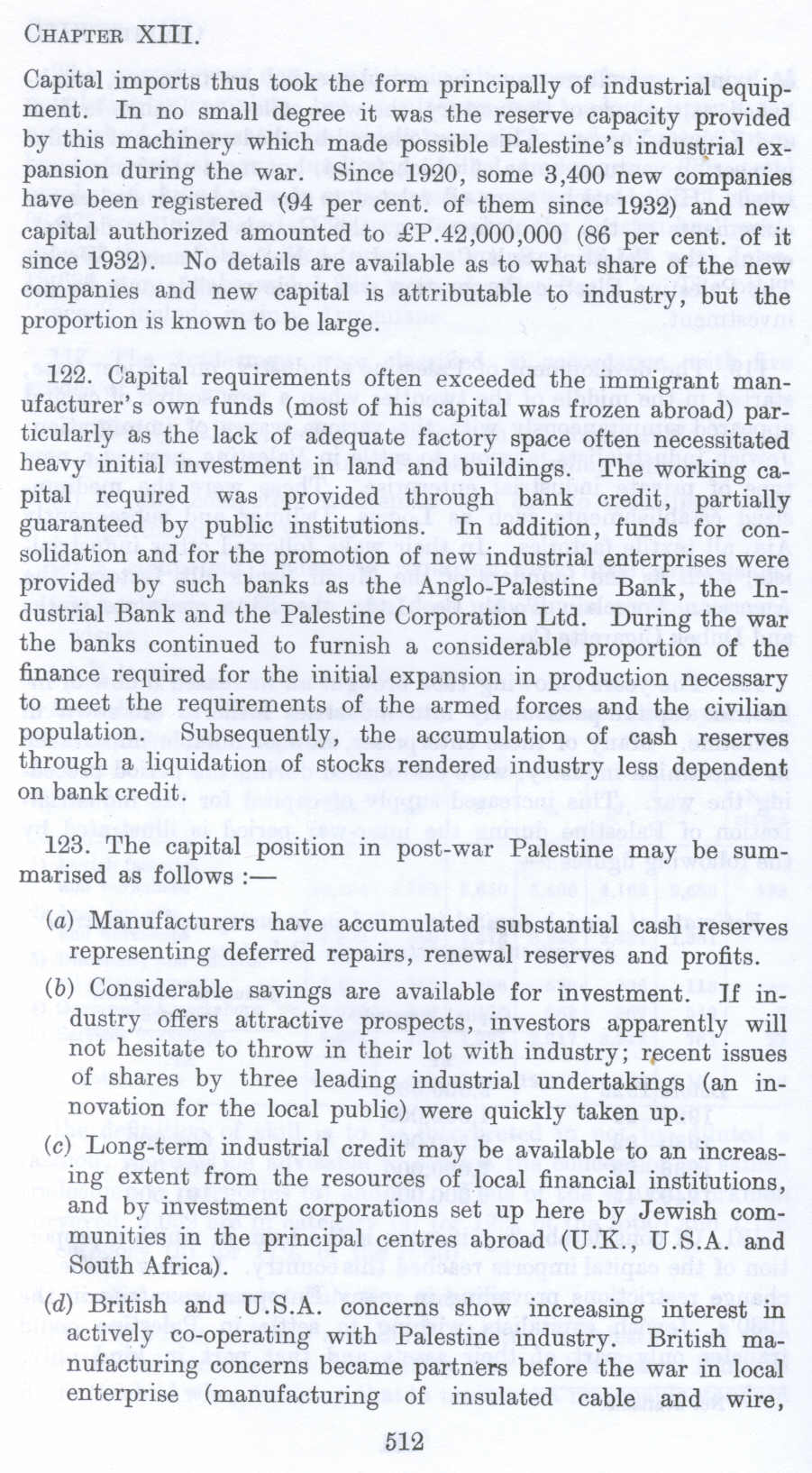 CHAPTER XIII.

Capital imports thus took the form principally of industrial equipment. In no small degree it was the reserve capacity provided by this machinery which made possible Palestine's industrial expansion during the war. Since 1920, some 3,400 new companies have been registered (94 per cent. of them since 1932) and new capital authorized amounted to £P.42,000,000 (86 per cent. of it since 1932). No details are available as to what share of the new companies and new capital is attributable to industry, but the proportion is known to be large.

122. Capital requirements often exceeded the immigrant manufacturer's own funds (most of his capital was frozen abroad) particularly as the lack of adequate factory space often necessitated heavy initial investment in land and buildings. The working capital required was provided through bank credit, partially guaranteed by public institutions. In addition, funds for consolidation and for the promotion of new industrial enterprises were provided by such banks as the Anglo-Palestine Bank, the Industrial Bank and the Palestine Corporation Ltd. During the war the banks continued to furnish a considerable proportion of the finance required for the initial expansion in production necessary to meet the requirements of the armed forces and the civilian population. Subsequently, the accumulation of cash reserves through a liquidation of stocks rendered industry less dependent on bank credit.

123. The capital position in post-war Palestine may be summarised as follows :—

(a) Manufacturers have accumulated substantial cash reserves representing deferred repairs, renewal reserves and profits.

(b) Considerable savings are available for investment. If industry offers attractive prospects, investors apparently will not hesitate to throw in their lot with industry; recent issues of shares by three leading industrial undertakings (an innovation for the local public) were quickly taken up.

(c) Long-term industrial credit may be available to an increasing extent from the resources of local financial institutions, and by investment corporations set up here by Jewish communities in the principal centres abroad (U.K., U.S.A. and South Africa).

(d) British and U.S.A. concerns show increasing interest in actively co-operating with Palestine industry. British manufacturing concerns became partners before the war in local enterprise (manufacturing of insulated cable and wire,

512